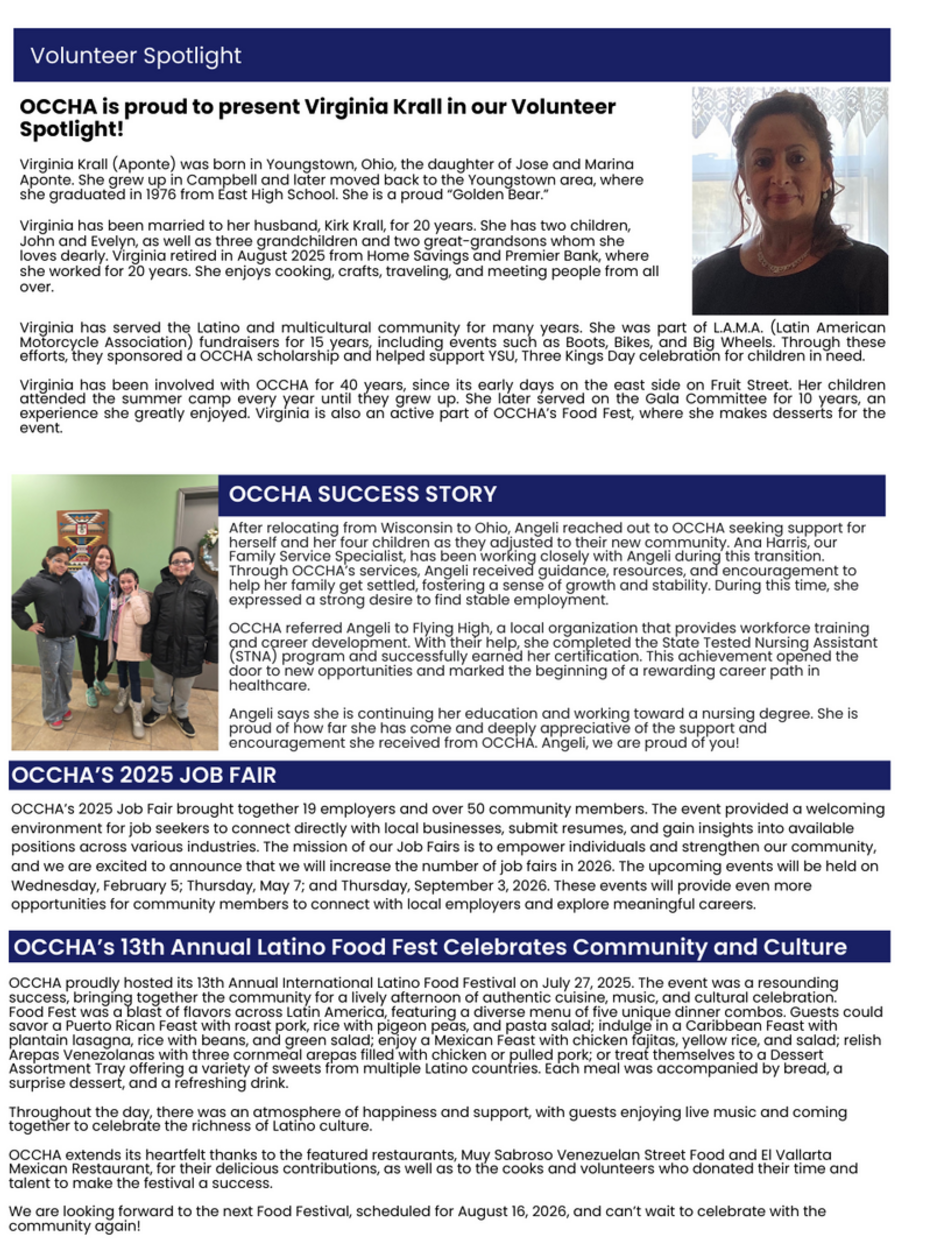 Volunteer Spotlight

OCCHA is proud to present Virginia Krall in our Volunteer Spotlight!

Virginia Krall (Aponte) was born in Youngstown, Ohio, the daughter of Jose and Marina Aponte. She grew up in Campbell and later moved back to the Youngstown area, where she graduated in 1976 from East High School. She is a proud "Golden Bear."

Virginia has been married to her husband, Kirk Krall, for 20 years. She has two children, John and Evelyn, as well as three grandchildren and two great-grandsons whom she loves dearly. Virginia retired in August 2025 from Home Savings and Premier Bank, where she worked for 20 years. She enjoys cooking, crafts, traveling, and meeting people from all over.

Virginia has served the Latino and multicultural community for many years. She was part of L.A.M.A. (Latin American Motorcycle Association) fundraisers for 15 years, including events such as Boots, Bikes, and Big Wheels. Through these efforts, they sponsored a OCCHA scholarship and helped support YSU, Three Kings Day celebration for children in need.

Virginia has been involved with OCCHA for 40 years, since its early days on the east side on Fruit Street. Her children attended the summer camp every year until they grew up. She later served on the Gala Committee for 10 years, an experience she greatly enjoyed. Virginia is also an active part of OCCHA's Food Fest, where she makes desserts for the event.

OCCHA SUCCESS STORY

After relocating from Wisconsin to Ohio, Angeli reached out to OCCHA seeking support for herself and her four children as they adjusted to their new community. Ana Harris, our Family Service Specialist, has been working closely with Angeli during this transition. Through OCCHA's services, Angeli received guidance, resources, and encouragement to help her family get settled, fostering a sense of growth and stability. During this time, she expressed a strong desire to find stable employment.

OCCHA referred Angeli to Flying High, a local organization that provides workforce training and career development. With their help, she completed the State Tested Nursing Assistant (STNA) program and successfully earned her certification. This achievement opened the door to new opportunities and marked the beginning of a rewarding career path in healthcare.

Angeli says she is continuing her education and working toward a nursing degree. She is proud of how far she has come and deeply appreciative of the support and encouragement she received from OCCHA. Angeli, we are proud of you!

OCCHA'S 2025 JOB FAIR

OCCHA's 2025 Job Fair brought together 19 employers and over 50 community members. The event provided a welcoming environment for job seekers to connect directly with local businesses, submit resumes, and gain insights into available positions across various industries. The mission of our Job Fairs is to empower individuals and strengthen our community, and we are excited to announce that we will increase the number of job fairs in 2026. The upcoming events will be held on Wednesday, February 5; Thursday, May 7; and Thursday, September 3, 2026. These events will provide even more opportunities for community members to connect with local employers and explore meaningful careers.

OCCHA's 13th Annual Latino Food Fest Celebrates Community and Culture

OCCHA proudly hosted its 13th Annual International Latino Food Festival on July 27, 2025. The event was a resounding success, bringing together the community for a lively afternoon of authentic cuisine, music, and cultural celebration. Food Fest was a blast of flavors across Latin America, featuring a diverse menu of five unique dinner combos. Guests could savor a Puerto Rican Feast with roast pork, rice with pigeon peas, and pasta salad; indulge in a Caribbean Feast with plantain lasagna, rice with beans, and green salad; enjoy a Mexican Feast with chicken fajitas, yellow rice, and salad; relish Arepas Venezolanas with three cornmeal arepas filled with chicken or pulled pork; or treat themselves to a Dessert Assortment Tray offering a variety of sweets from multiple Latino countries. Each meal was accompanied by bread, a surprise dessert, and a refreshing drink.

Throughout the day, there was an atmosphere of happiness and support, with guests enjoying live music and coming together to celebrate the richness of Latino culture.

OCCHA extends its heartfelt thanks to the featured restaurants, Muy Sabroso Venezuelan Street Food and El Vallarta Mexican Restaurant, for their delicious contributions, as well as to the cooks and volunteers who donated their time and talent to make the festival a success.

We are looking forward to the next Food Festival, scheduled for August 16, 2026, and can't wait to celebrate with the community again!